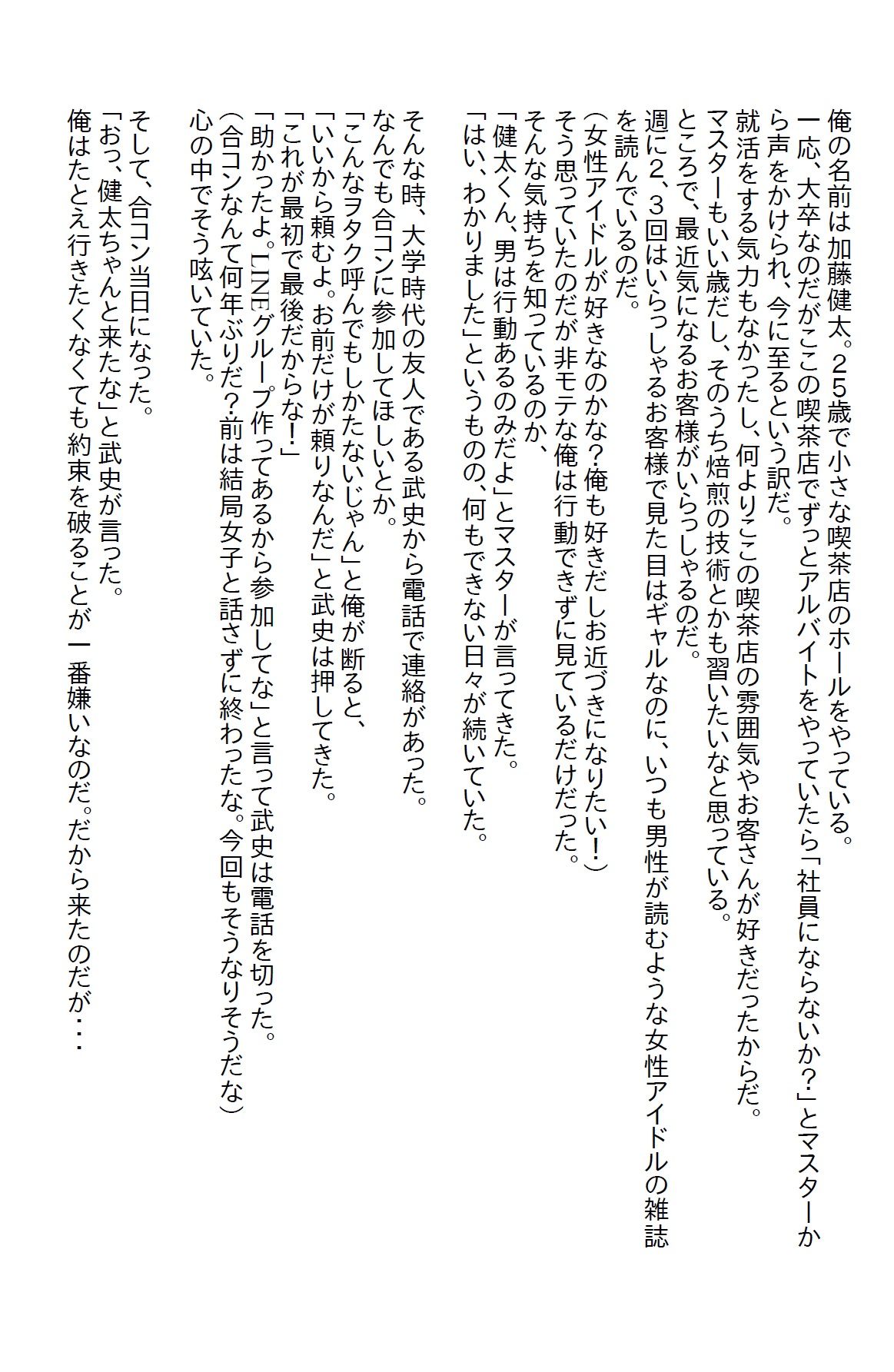 俺の名前は加藤健太。25歳で小さな喫茶店のホールをやっている。
一応、大卒なのだがここの喫茶店でずっとアルバイトをやっていたら「社員にならないか?」とマスターから声をかけられ、今に至るという訳だ。
就活をする気力もなかったし、何よりここの喫茶店の雰囲気やお客さんが好きだったからだ。
マスターもいい歳だし、そのうち焙煎の技術とかも習いたいなと思っている。
ところで、最近気になるお客様がいらっしゃるのだ。
週に2、3回はいらっしゃるお客様で見た目はギャルなのに、いつも男性が読むような女性アイドルの雑誌を読んでいるのだ。
(女性アイドルが好きなのかな?俺も好きだしお近づきになりたい!)
そう思っていたのだが非モテな俺は行動できずに見ているだけだった。
そんな気持ちを知っているのか、
「健太くん、男は行動あるのみだよ」とマスターが言ってきた。
「はい、わかりました」というものの、何もできない日々が続いていた。

そんな時、大学時代の友人である武史から電話で連絡があった。
なんでも合コンに参加してほしいとか。
「こんなヲタク呼んでもしかたないじゃん」と俺が断ると、
「いいから頼むよ。お前だけが頼りなんだ」と武史は押してきた。
「これが最初で最後だからな!」
「助かったよ。LINEグループ作ってあるから参加してな」と言って武史は電話を切った。
(合コンなんて何年ぶりだ?前は結局女子と話さずに終わったな。今回もそうなりそうだな)
心の中でそう呟いていた。

そして、合コン当日になった。
「おっ、健太ちゃんと来たな」と武史が言った。
俺はたとえ行きたくなくても約束を破ることが一番嫌いなのだ。だから来たのだが・・・